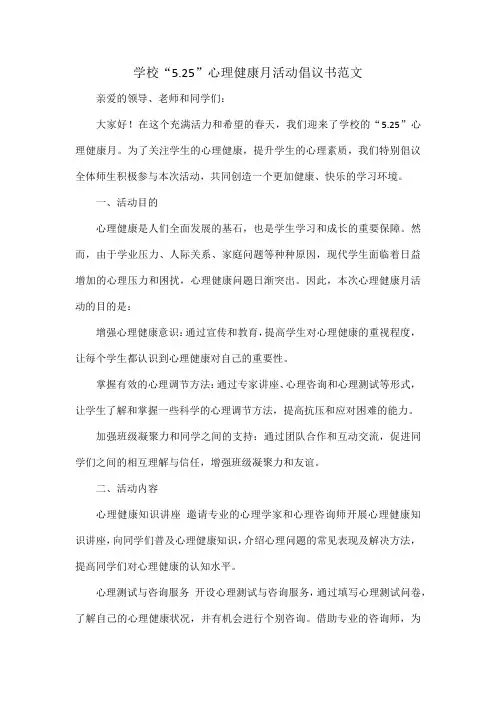 学校“5.25”心理健康月活动倡议书范文

亲爱的领导、老师和同学们：

大家好！在这个充满活力和希望的春天，我们迎来了学校的“5.25”心理健康月。为了关注学生的心理健康，提升学生的心理素质，我们特别倡议全体师生积极参与本次活动，共同创造一个更加健康、快乐的学习环境。

一、活动目的

心理健康是人们全面发展的基石，也是学生学习和成长的重要保障。然而，由于学业压力、人际关系、家庭问题等种种原因，现代学生面临着日益增加的心理压力和困扰，心理健康问题日渐突出。因此，本次心理健康月活动的目的是：

增强心理健康意识：通过宣传和教育，提高学生对心理健康的重视程度，让每个学生都认识到心理健康对自己的重要性。

掌握有效的心理调节方法：通过专家讲座、心理咨询和心理测试等形式，让学生了解和掌握一些科学的心理调节方法，提高抗压和应对困难的能力。

加强班级凝聚力和同学之间的支持：通过团队合作和互动交流，促进同学们之间的相互理解与信任，增强班级凝聚力和友谊。

二、活动内容

心理健康知识讲座 邀请专业的心理学家和心理咨询师开展心理健康知识讲座，向同学们普及心理健康知识，介绍心理问题的常见表现及解决方法，提高同学们对心理健康的认知水平。

心理测试与咨询服务 开设心理测试与咨询服务，通过填写心理测试问卷，了解自己的心理健康状况，并有机会进行个别咨询。借助专业的咨询师，为